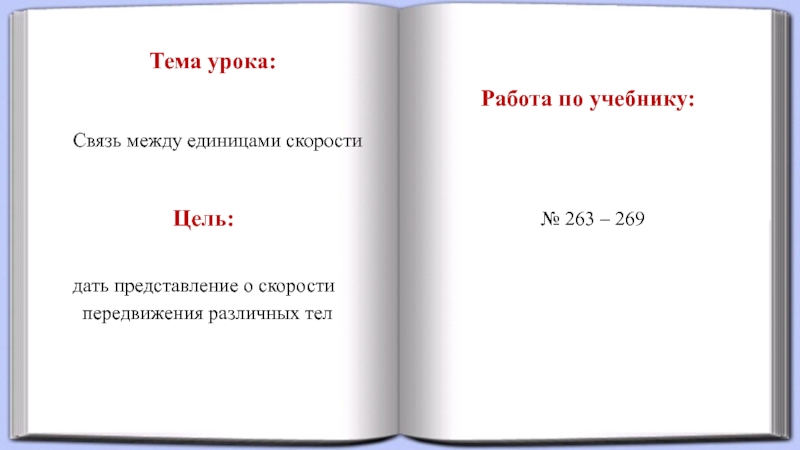 Тема урока:

Связь между единицами скорости

Цель:

дать представление о скорости передвижения различных тел

Работа по учебнику:

№ 263 – 269